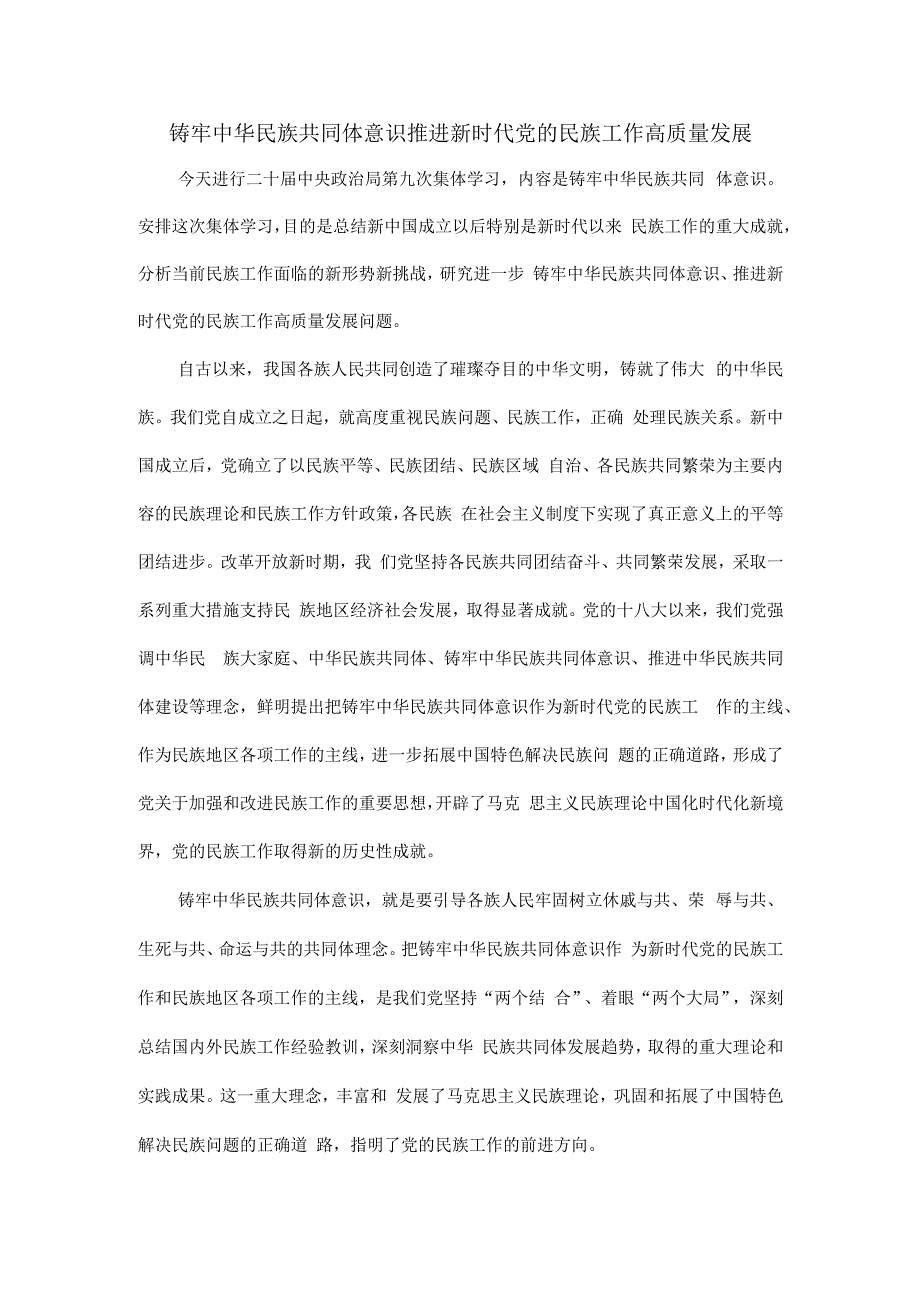 铸牢中华民族共同体意识推进新时代党的民族工作高质量发展

今天进行二十届中央政治局第九次集体学习，内容是铸牢中华民族共同 体意识。安排这次集体学习，目的是总结新中国成立以后特别是新时代以来 民族工作的重大成就，分析当前民族工作面临的新形势新挑战，研究进一步 铸牢中华民族共同体意识、推进新时代党的民族工作高质量发展问题。

自古以来，我国各族人民共同创造了璀璨夺目的中华文明，铸就了伟大 的中华民族。我们党自成立之日起，就高度重视民族问题、民族工作，正确 处理民族关系。新中国成立后，党确立了以民族平等、民族团结、民族区域 自治、各民族共同繁荣为主要内容的民族理论和民族工作方针政策，各民族 在社会主义制度下实现了真正意义上的平等团结进步。改革开放新时期，我 们党坚持各民族共同团结奋斗、共同繁荣发展，采取一系列重大措施支持民 族地区经济社会发展，取得显著成就。党的十八大以来，我们党强调中华民 族大家庭、中华民族共同体、铸牢中华民族共同体意识、推进中华民族共同体建设等理念，鲜明提出把铸牢中华民族共同体意识作为新时代党的民族工 作的主线、作为民族地区各项工作的主线，进一步拓展中国特色解决民族问 题的正确道路，形成了党关于加强和改进民族工作的重要思想，开辟了马克 思主义民族理论中国化时代化新境界，党的民族工作取得新的历史性成就。

铸牢中华民族共同体意识，就是要引导各族人民牢固树立休戚与共、荣 辱与共、生死与共、命运与共的共同体理念。把铸牢中华民族共同体意识作 为新时代党的民族工作和民族地区各项工作的主线，是我们党坚持“两个结 合”、着眼“两个大局”，深刻总结国内外民族工作经验教训，深刻洞察中华 民族共同体发展趋势，取得的重大理论和实践成果。这一重大理念，丰富和 发展了马克思主义民族理论，巩固和拓展了中国特色解决民族问题的正确道 路，指明了党的民族工作的前进方向。